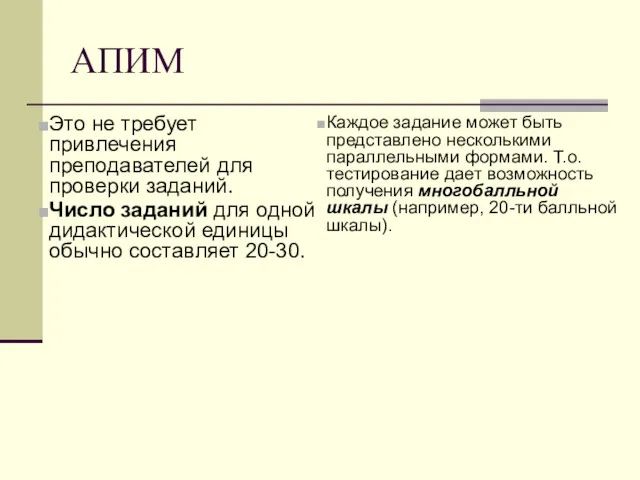 АПИМ

Это не требует привлечения преподавателей для проверки заданий.

Число заданий для одной дидактической единицы обычно составляет 20-30.

Каждое задание может быть представлено несколькими параллельными формами. Т.о. тестирование дает возможность получения многобалльной шкалы (например, 20-ти балльной шкалы).